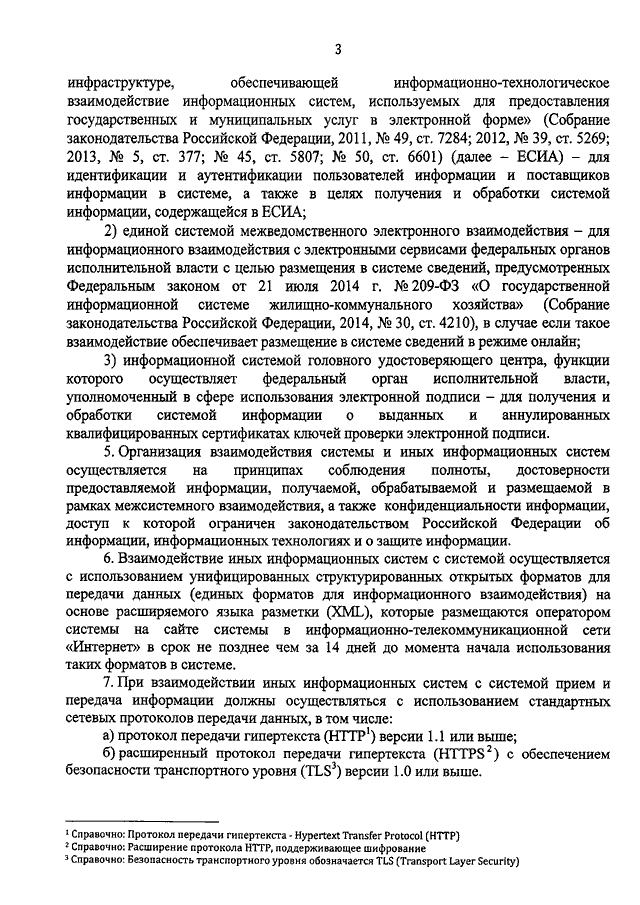 3

инфраструктуре, обеспечивающей информационно-технологическое взаимодействие информационных систем, используемых для предоставления государственных и муниципальных услуг в электронной форме» (Собрание законодательства Российской Федерации, 2011, № 49, ст. 7284; 2012, № 39, ст. 5269; 2013, № 5, ст. 377; № 45, ст. 5807; № 50, ст. 6601) (далее – ЕСИА) – для идентификации и аутентификации пользователей информации и поставщиков информации в системе, а также в целях получения и обработки системой информации, содержащейся в ЕСИА;

2) единой системой межведомственного электронного взаимодействия – для информационного взаимодействия с электронными сервисами федеральных органов исполнительной власти с целью размещения в системе сведений, предусмотренных Федеральным законом от 21 июля 2014 г. № 209-ФЗ «О государственной информационной системе жилищно-коммунального хозяйства» (Собрание законодательства Российской Федерации, 2014, № 30, ст. 4210), в случае если такое взаимодействие обеспечивает размещение в системе сведений в режиме онлайн;

3) информационной системой головного удостоверяющего центра, функции которого осуществляет федеральный орган исполнительной власти, уполномоченный в сфере использования электронной подписи – для получения и обработки системой информации о выданных и аннулированных квалифицированных сертификатах ключей проверки электронной подписи.

5. Организация взаимодействия системы и иных информационных систем осуществляется на принципах соблюдения полноты, достоверности предоставляемой информации, получаемой, обрабатываемой и размещаемой в рамках межсистемного взаимодействия, а также конфиденциальности информации, доступ к которой ограничен законодательством Российской Федерации об информации, информационных технологиях и о защите информации.

6. Взаимодействие иных информационных систем с системой осуществляется с использованием унифицированных структурированных открытых форматов для передачи данных (единых форматов для информационного взаимодействия) на основе расширяемого языка разметки (XML), которые размещаются оператором системы на сайте системы в информационно-телекоммуникационной сети «Интернет» в срок не позднее чем за 14 дней до момента начала использования таких форматов в системе.

7. При взаимодействии иных информационных систем с системой прием и передача информации должны осуществляться с использованием стандартных сетевых протоколов передачи данных, в том числе:

а) протокол передачи гипертекста (HTTP$^1$) версии 1.1 или выше;

б) расширенный протокол передачи гипертекста (HTTPS$^2$) с обеспечением безопасности транспортного уровня (TLS$^3$) версии 1.0 или выше.

$^1$ Справочно: Протокол передачи гипертекста - Hypertext Transfer Protocol (HTTP)
$^2$ Справочно: Расширение протокола HTTP, поддерживающее шифрование
$^3$ Справочно: Безопасность транспортного уровня обозначается TLS (Transport Layer Security)